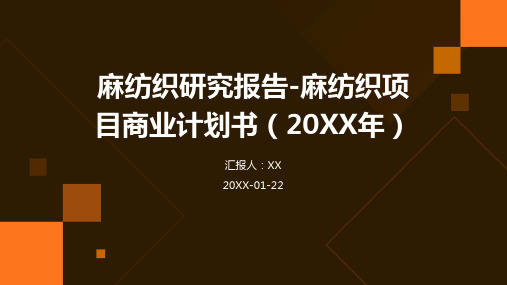 麻纺织研究报告-麻纺织项目商业计划书（20XX年）

汇报人：XX

20XX-01-22